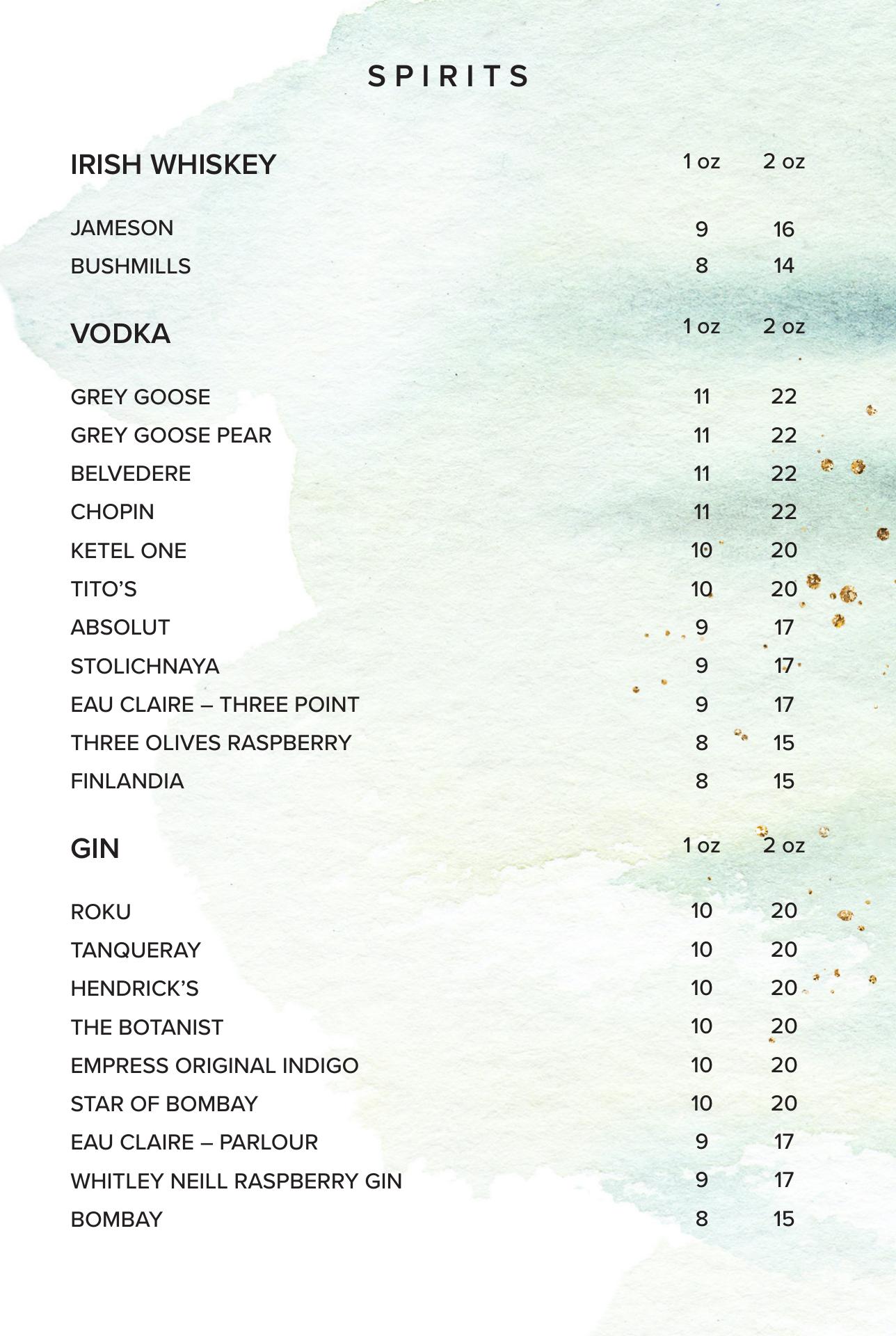 SPIRITS

| IRISH WHISKEY | 1 oz | 2 oz |
|---|---|---|
| JAMESON | 9 | 16 |
| BUSHMILLS | 8 | 14 |

| VODKA | 1 oz | 2 oz |
|---|---|---|
| GREY GOOSE | 11 | 22 |
| GREY GOOSE PEAR | 11 | 22 |
| BELVEDERE | 11 | 22 |
| CHOPIN | 11 | 22 |
| KETEL ONE | 10 | 20 |
| TITO'S | 10 | 20 |
| ABSOLUT | 9 | 17 |
| STOLICHNAYA | 9 | 17 |
| EAU CLAIRE – THREE POINT | 9 | 17 |
| THREE OLIVES RASPBERRY | 8 | 15 |
| FINLANDIA | 8 | 15 |

| GIN | 1 oz | 2 oz |
|---|---|---|
| ROKU | 10 | 20 |
| TANQUERAY | 10 | 20 |
| HENDRICK'S | 10 | 20 |
| THE BOTANIST | 10 | 20 |
| EMPRESS ORIGINAL INDIGO | 10 | 20 |
| STAR OF BOMBAY | 10 | 20 |
| EAU CLAIRE – PARLOUR | 9 | 17 |
| WHITLEY NEILL RASPBERRY GIN | 9 | 17 |
| BOMBAY | 8 | 15 |